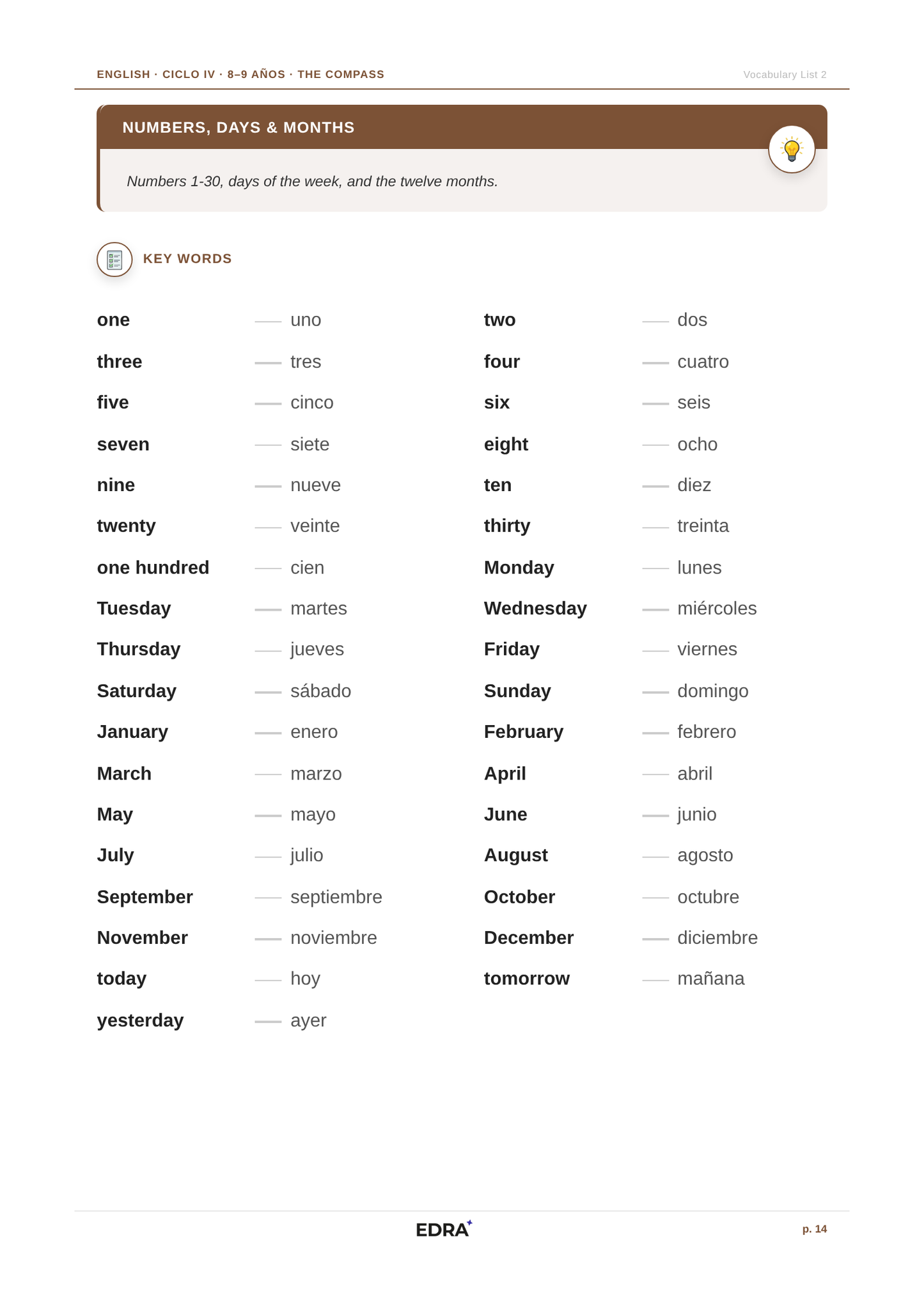 ENGLISH · CICLO IV · 8–9 AÑOS · THE COMPASS
Vocabulary List 2

NUMBERS, DAYS & MONTHS

Numbers 1-30, days of the week, and the twelve months.

KEY WORDS

one — uno
three — tres
five — cinco
seven — siete
nine — nueve
twenty — veinte
one hundred — cien
Tuesday — martes
Thursday — jueves
Saturday — sábado
January — enero
March — marzo
May — mayo
July — julio
September — septiembre
November — noviembre
today — hoy
yesterday — ayer

two — dos
four — cuatro
six — seis
eight — ocho
ten — diez
thirty — treinta
Monday — lunes
Wednesday — miércoles
Friday — viernes
Sunday — domingo
February — febrero
April — abril
June — junio
August — agosto
October — octubre
December — diciembre
tomorrow — mañana

EDRA
p. 14